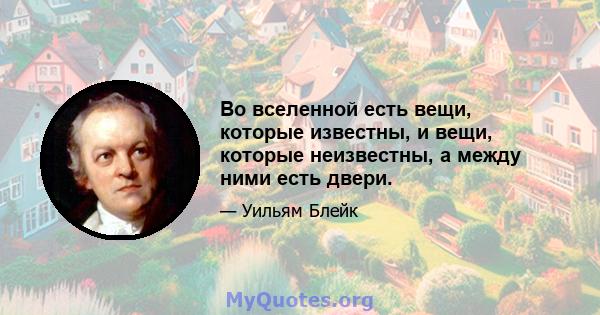 Во вселенной есть вещи, которые известны, и вещи, которые неизвестны, а между ними есть двери.

— Уильям Блейк

MyQuotes.org